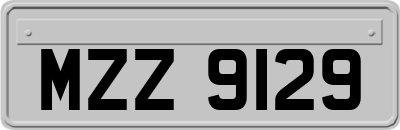 MZZ 9129